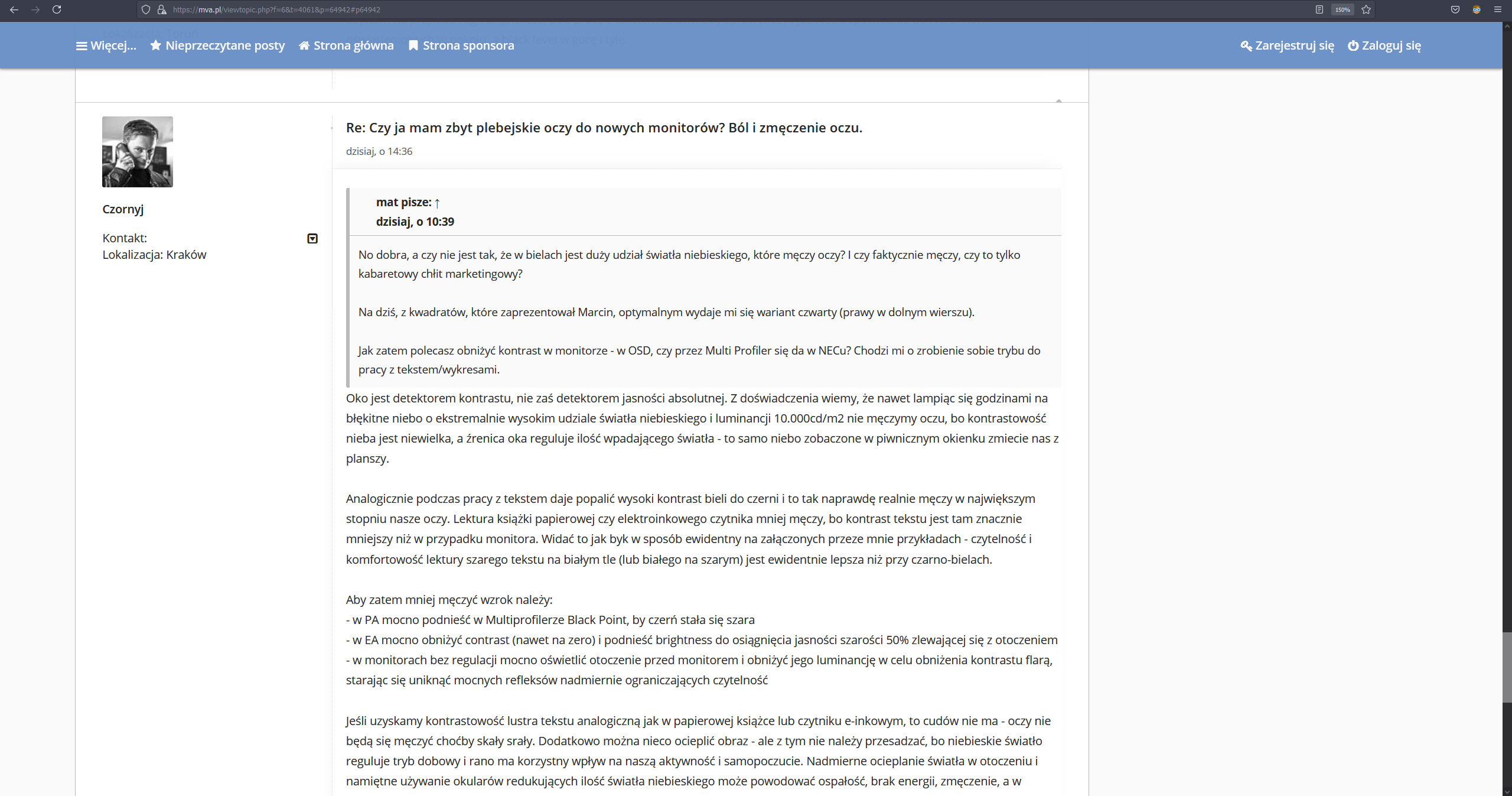 https://mva.pl/viewtopic.php?f=6&t=4061&p=64942#p64942

150%

Więcej... Nieprzeczytane posty Strona główna Strona sponsora

Zarejestruj się Zaloguj się

Czornyj

Kontakt:
Lokalizacja: Kraków

Re: Czy ja mam zbyt plebejskie oczy do nowych monitorów? Ból i zmęczenie oczu.

dzisiaj, o 14:36

mat pisze: ↑
dzisiaj, o 10:39

No dobra, a czy nie jest tak, że w bielach jest duży udział światła niebieskiego, które męczy oczy? I czy faktycznie męczy, czy to tylko kabaretowy chłit marketingowy?

Na dziś, z kwadratów, które zaprezentował Marcin, optymalnym wydaje mi się wariant czwarty (prawy w dolnym wierszu).

Jak zatem polecasz obniżyć kontrast w monitorze - w OSD, czy przez Multi Profiler się da w NECu? Chodzi mi o zrobienie sobie trybu do pracy z tekstem/wykresami.

Oko jest detektorem kontrastu, nie zaś detektorem jasności absolutnej. Z doświadczenia wiemy, że nawet lampiąc się godzinami na błękitne niebo o ekstremalnie wysokim udziale światła niebieskiego i luminancji 10.000cd/m2 nie męczymy oczu, bo kontrastowość nieba jest niewielka, a źrenica oka reguluje ilość wpadającego światła - to samo niebo zobaczone w piwnicznym okienku zmiecie nas z planszy.

Analogicznie podczas pracy z tekstem daje popalić wysoki kontrast bieli do czerni i to tak naprawdę realnie męczy w największym stopniu nasze oczy. Lektura książki papierowej czy elektroinkowego czytnika mniej męczy, bo kontrast tekstu jest tam znacznie mniejszy niż w przypadku monitora. Widać to jak byk w sposób ewidentny na załączonych przeze mnie przykładach - czytelność i komfortowość lektury szarego tekstu na białym tle (lub białego na szarym) jest ewidentnie lepsza niż przy czarno-bielach.

Aby zatem mniej męczyć wzrok należy:
- w PA mocno podnieść w Multiprofilerze Black Point, by czerń stała się szara
- w EA mocno obniżyć contrast (nawet na zero) i podnieść brightness do osiągnięcia jasności szarości 50% zlewającej się z otoczeniem
- w monitorach bez regulacji mocno oświetlić otoczenie przed monitorem i obniżyć jego luminancję w celu obniżenia kontrastu flarą, starając się uniknąć mocnych refleksów nadmiernie ograniczających czytelność

Jeśli uzyskamy kontrastowość lustra tekstu analogiczną jak w papierowej książce lub czytniku e-inkowym, to cudów nie ma - oczy nie będą się męczyć choćby skały srały. Dodatkowo można nieco ocieplić obraz - ale z tym nie należy przesadzać, bo niebieskie światło reguluje tryb dobowy i rano ma korzystny wpływ na naszą aktywność i samopoczucie. Nadmierne ocieplanie światła w otoczeniu i namiętne używanie okularów redukujących ilość światła niebieskiego może powodować ospałość, brak energii, zmęczenie, a w